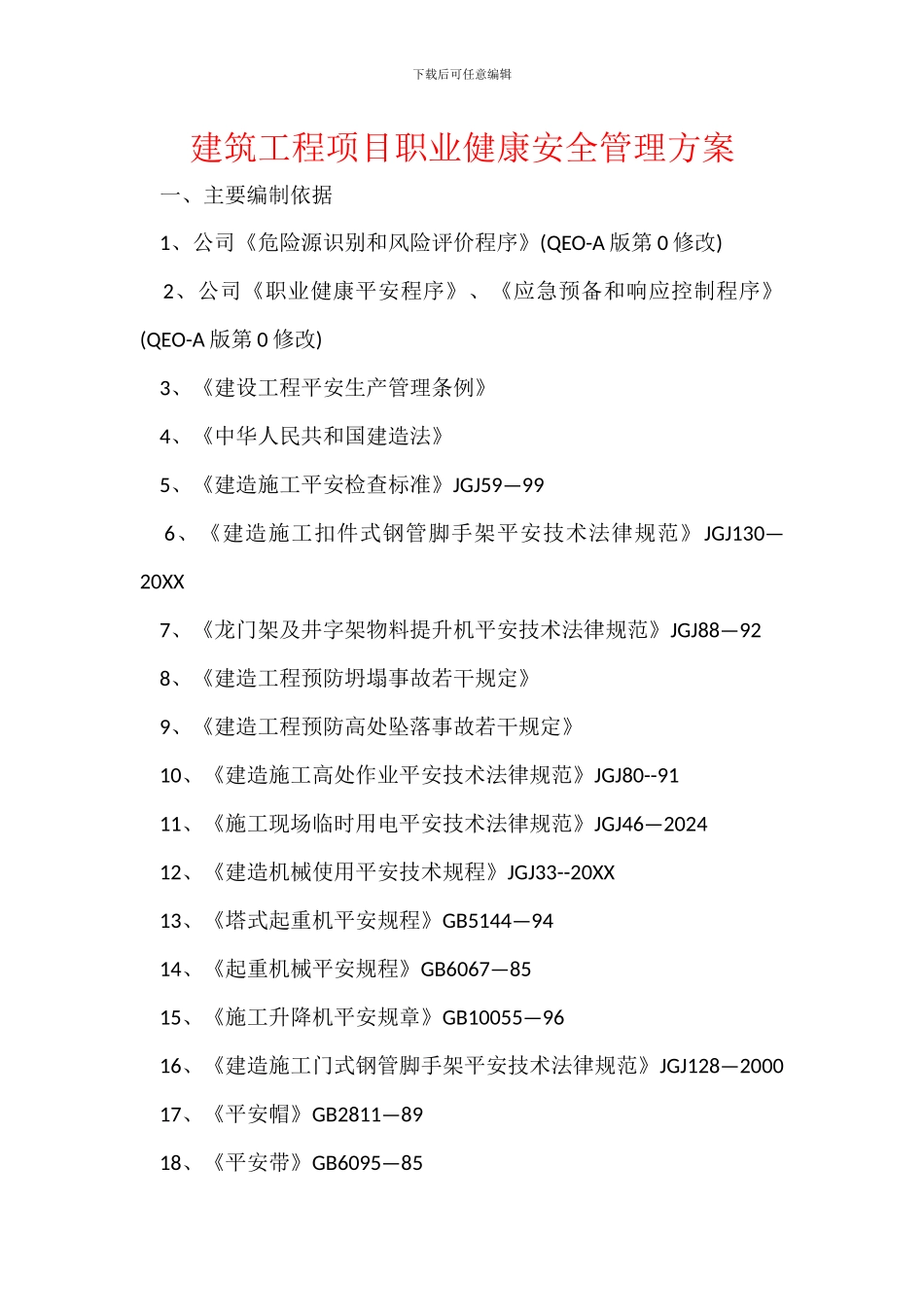 下载后可任意编辑

建筑工程项目职业健康安全管理方案

一、主要编制依据

1、公司《危险源识别和风险评价程序》(QEO-A 版第 0 修改)

2、公司《职业健康平安程序》、《应急预备和响应控制程序》(QEO-A 版第 0 修改)

3、《建设工程平安生产管理条例》

4、《中华人民共和国建造法》

5、《建造施工平安检查标准》JGJ59—99

6、《建造施工扣件式钢管脚手架平安技术法律规范》JGJ130—20XX

7、《龙门架及井字架物料提升机平安技术法律规范》JGJ88—92

8、《建造工程预防坍塌事故若干规定》

9、《建造工程预防高处坠落事故若干规定》

10、《建造施工高处作业平安技术法律规范》JGJ80--91

11、《施工现场临时用电平安技术法律规范》JGJ46—2024

12、《建造机械使用平安技术规程》JGJ33--20XX

13、《塔式起重机平安规程》GB5144—94

14、《起重机械平安规程》GB6067—85

15、《施工升降机平安规章》GB10055—96

16、《建造施工门式钢管脚手架平安技术法律规范》JGJ128—2000

17、《平安帽》GB2811—89

18、《平安带》GB6095—85